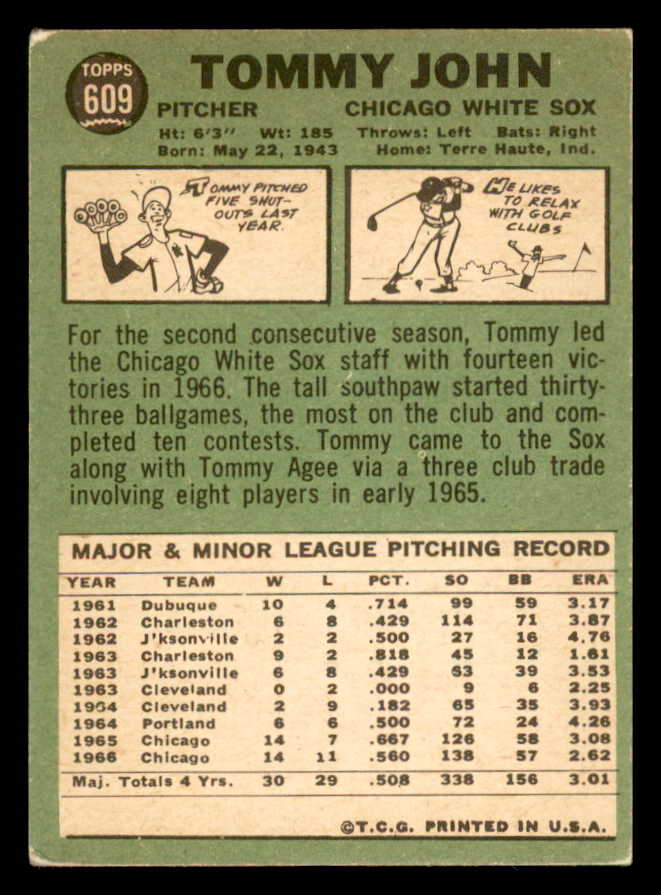 TOPPS
609

TOMMY JOHN

PITCHER
CHICAGO WHITE SOX

Ht: 6'3" Wt: 185 Throws: Left Bats: Right
Born: May 22, 1943 Home: Terre Haute, Ind.

TOMMY PITCHED FIVE SHUT-OUTS LAST YEAR.

HE LIKES TO RELAX WITH GOLF CLUBS

For the second consecutive season, Tommy led the Chicago White Sox staff with fourteen victories in 1966. The tall southpaw started thirty-three ballgames, the most on the club and completed ten contests. Tommy came to the Sox along with Tommy Agee via a three club trade involving eight players in early 1965.

MAJOR & MINOR LEAGUE PITCHING RECORD

| YEAR | TEAM | W | L | PCT. | SO | BB | ERA |
|---|---|---|---|---|---|---|---|
| 1961 | Dubuque | 10 | 4 | .714 | 99 | 59 | 3.17 |
| 1962 | Charleston | 6 | 8 | .429 | 114 | 71 | 3.87 |
| 1962 | J'ksonville | 2 | 2 | .500 | 27 | 16 | 4.76 |
| 1963 | Charleston | 9 | 2 | .818 | 45 | 12 | 1.61 |
| 1963 | J'ksonville | 6 | 8 | .429 | 63 | 39 | 3.53 |
| 1963 | Cleveland | 0 | 2 | .000 | 9 | 6 | 2.25 |
| 1964 | Cleveland | 2 | 9 | .182 | 65 | 35 | 3.93 |
| 1964 | Portland | 6 | 6 | .500 | 72 | 24 | 4.26 |
| 1965 | Chicago | 14 | 7 | .667 | 126 | 58 | 3.08 |
| 1966 | Chicago | 14 | 11 | .560 | 138 | 57 | 2.62 |
| Maj. Totals 4 Yrs. | | 30 | 29 | .508 | 338 | 156 | 3.01 |

©T.C.G. PRINTED IN U.S.A.